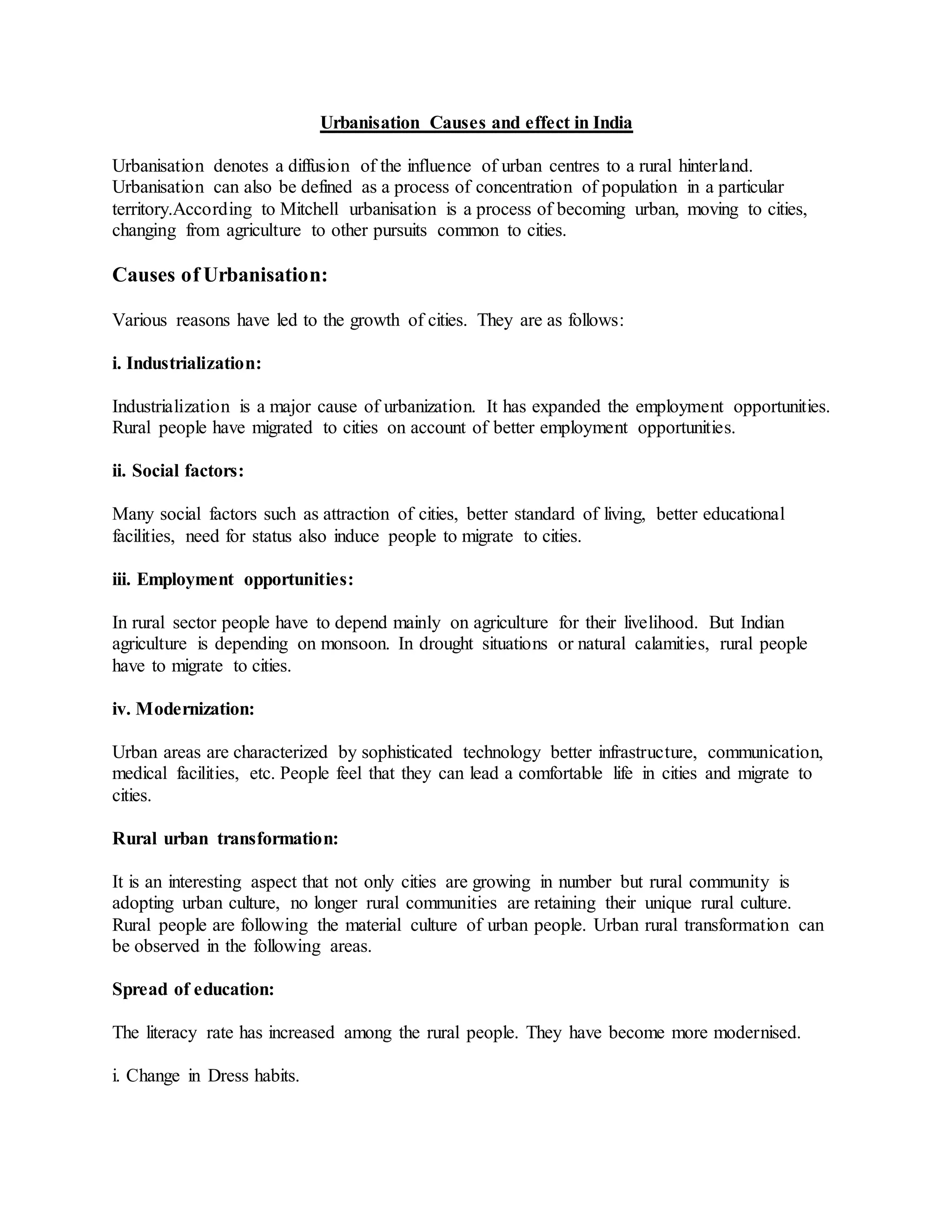 Urbanisation Causes and effect in India

Urbanisation denotes a diffusion of the influence of urban centres to a rural hinterland. Urbanisation can also be defined as a process of concentration of population in a particular territory.According to Mitchell urbanisation is a process of becoming urban, moving to cities, changing from agriculture to other pursuits common to cities.

Causes of Urbanisation:

Various reasons have led to the growth of cities. They are as follows:

i. Industrialization:

Industrialization is a major cause of urbanization. It has expanded the employment opportunities. Rural people have migrated to cities on account of better employment opportunities.

ii. Social factors:

Many social factors such as attraction of cities, better standard of living, better educational facilities, need for status also induce people to migrate to cities.

iii. Employment opportunities:

In rural sector people have to depend mainly on agriculture for their livelihood. But Indian agriculture is depending on monsoon. In drought situations or natural calamities, rural people have to migrate to cities.

iv. Modernization:

Urban areas are characterized by sophisticated technology better infrastructure, communication, medical facilities, etc. People feel that they can lead a comfortable life in cities and migrate to cities.

Rural urban transformation:

It is an interesting aspect that not only cities are growing in number but rural community is adopting urban culture, no longer rural communities are retaining their unique rural culture. Rural people are following the material culture of urban people. Urban rural transformation can be observed in the following areas.

Spread of education:

The literacy rate has increased among the rural people. They have become more modernised.

i. Change in Dress habits.